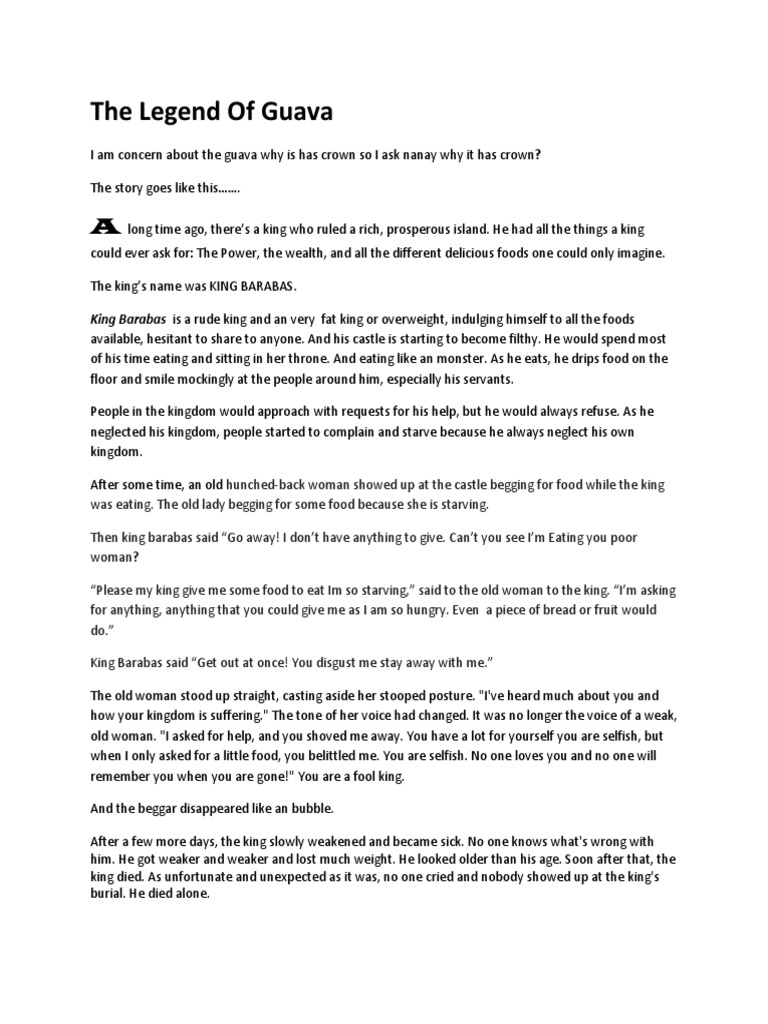 The Legend Of Guava

I am concern about the guava why is has crown so I ask nanay why it has crown?

The story goes like this…….

A long time ago, there's a king who ruled a rich, prosperous island. He had all the things a king could ever ask for: The Power, the wealth, and all the different delicious foods one could only imagine.

The king's name was KING BARABAS.

King Barabas is a rude king and an very fat king or overweight, indulging himself to all the foods available, hesitant to share to anyone. And his castle is starting to become filthy. He would spend most of his time eating and sitting in her throne. And eating like an monster. As he eats, he drips food on the floor and smile mockingly at the people around him, especially his servants.

People in the kingdom would approach with requests for his help, but he would always refuse. As he neglected his kingdom, people started to complain and starve because he always neglect his own kingdom.

After some time, an old hunched-back woman showed up at the castle begging for food while the king was eating. The old lady begging for some food because she is starving.

Then king barabas said "Go away! I don't have anything to give. Can't you see I'm Eating you poor woman?

"Please my king give me some food to eat Im so starving," said to the old woman to the king. "I'm asking for anything, anything that you could give me as I am so hungry. Even a piece of bread or fruit would do."

King Barabas said "Get out at once! You disgust me stay away with me."

The old woman stood up straight, casting aside her stooped posture. "I've heard much about you and how your kingdom is suffering." The tone of her voice had changed. It was no longer the voice of a weak, old woman. "I asked for help, and you shoved me away. You have a lot for yourself you are selfish, but when I only asked for a little food, you belittled me. You are selfish. No one loves you and no one will remember you when you are gone!" You are a fool king.

And the beggar disappeared like an bubble.

After a few more days, the king slowly weakened and became sick. No one knows what's wrong with him. He got weaker and weaker and lost much weight. He looked older than his age. Soon after that, the king died. As unfortunate and unexpected as it was, no one cried and nobody showed up at the king's burial. He died alone.